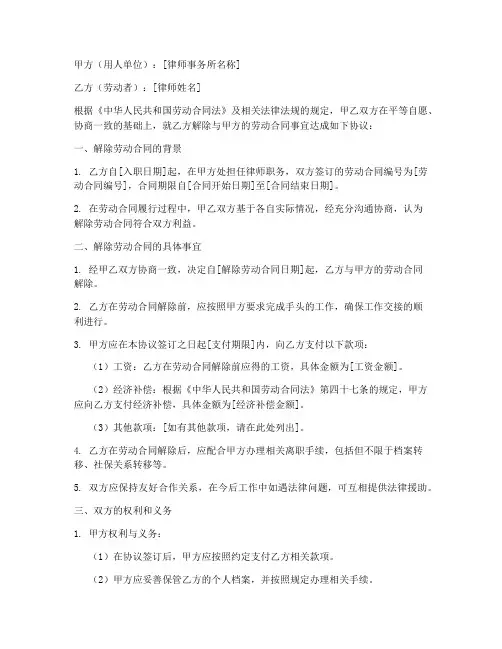 甲方（用人单位）：[律师事务所名称]

乙方（劳动者）：[律师姓名]

根据《中华人民共和国劳动合同法》及相关法律法规的规定，甲乙双方在平等自愿、协商一致的基础上，就乙方解除与甲方的劳动合同事宜达成如下协议：

一、解除劳动合同的背景

1. 乙方自[入职日期]起，在甲方处担任律师职务，双方签订的劳动合同编号为[劳动合同编号]，合同期限自[合同开始日期]至[合同结束日期]。

2. 在劳动合同履行过程中，甲乙双方基于各自实际情况，经充分沟通协商，认为解除劳动合同符合双方利益。

二、解除劳动合同的具体事宜

1. 经甲乙双方协商一致，决定自[解除劳动合同日期]起，乙方与甲方的劳动合同解除。

2. 乙方在劳动合同解除前，应按照甲方要求完成手头的工作，确保工作交接的顺利进行。

3. 甲方应在本协议签订之日起[支付期限]内，向乙方支付以下款项：

（1）工资：乙方在劳动合同解除前应得的工资，具体金额为[工资金额]。

（2）经济补偿：根据《中华人民共和国劳动合同法》第四十七条的规定，甲方应向乙方支付经济补偿，具体金额为[经济补偿金额]。

（3）其他款项：[如有其他款项，请在此处列出]。

4. 乙方在劳动合同解除后，应配合甲方办理相关离职手续，包括但不限于档案转移、社保关系转移等。

5. 双方应保持友好合作关系，在今后工作中如遇法律问题，可互相提供法律援助。

三、双方的权利和义务

1. 甲方权利与义务：

（1）在协议签订后，甲方应按照约定支付乙方相关款项。

（2）甲方应妥善保管乙方的个人档案，并按照规定办理相关手续。